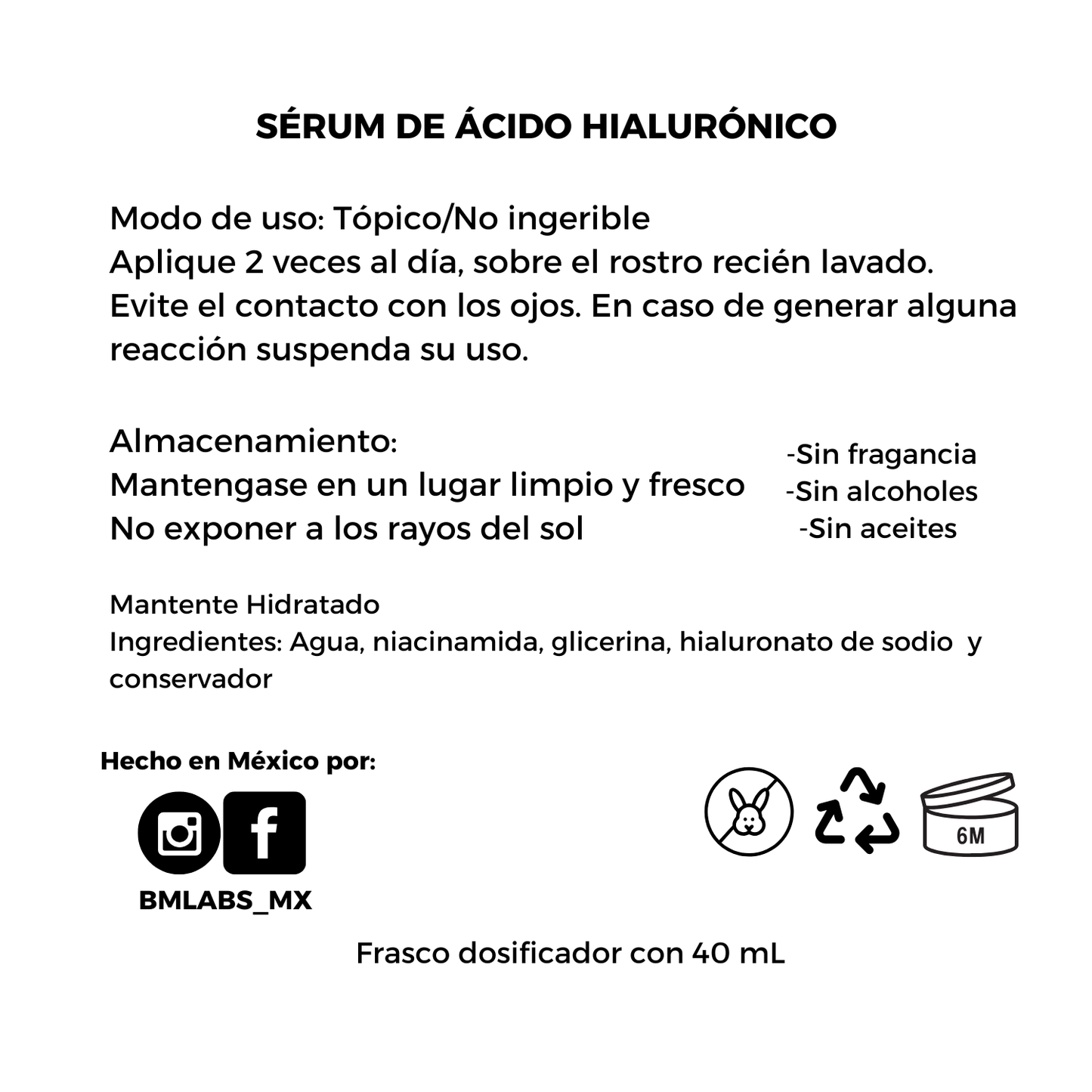 SÉRUM DE ÁCIDO HIALURÓNICO

Modo de uso: Tópico/No ingerible
Aplique 2 veces al día, sobre el rostro recién lavado.
Evite el contacto con los ojos. En caso de generar alguna reacción suspenda su uso.

Almacenamiento:
Mantengase en un lugar limpio y fresco
No exponer a los rayos del sol

-Sin fragancia
-Sin alcoholes
-Sin aceites

Mantente Hidratado
Ingredientes: Agua, niacinamida, glicerina, hialuronato de sodio y conservador

Hecho en México por:

BMLABS_MX

6M

Frasco dosificador con 40 mL